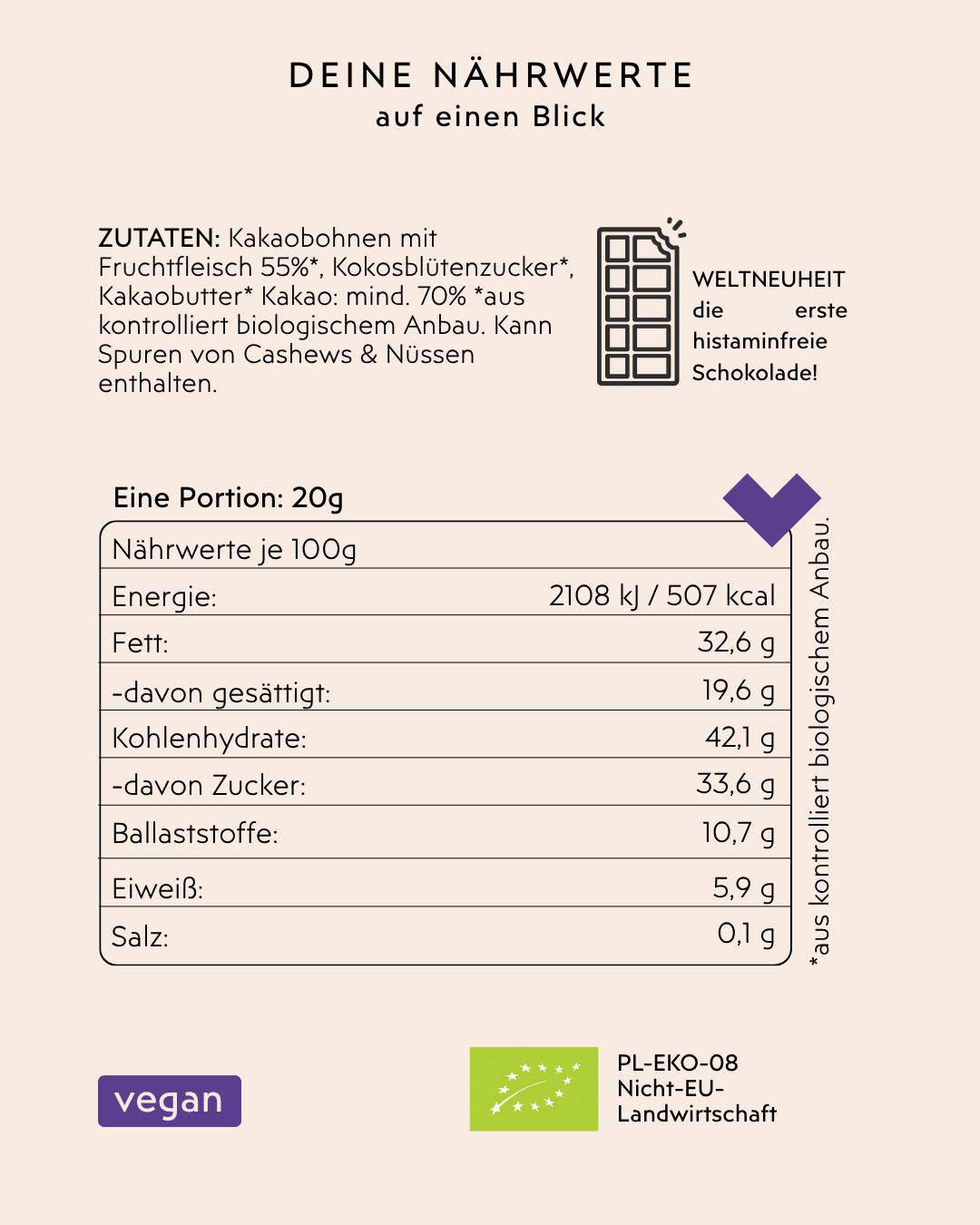 DEINE NÄHRWERTE
auf einen Blick

ZUTATEN: Kakaobohnen mit Fruchtfleisch 55%*, Kokosblütenzucker*, Kakaobutter* Kakao: mind. 70% *aus kontrolliert biologischem Anbau. Kann Spuren von Cashews & Nüssen enthalten.

WELTNEUHEIT die erste histaminfreie Schokolade!

Eine Portion: 20g

| Nährwerte je 100g | |
|---|---|
| Energie: | 2108 kJ / 507 kcal |
| Fett: | 32,6 g |
| -davon gesättigt: | 19,6 g |
| Kohlenhydrate: | 42,1 g |
| -davon Zucker: | 33,6 g |
| Ballaststoffe: | 10,7 g |
| Eiweiß: | 5,9 g |
| Salz: | 0,1 g |

*aus kontrolliert biologischem Anbau.

vegan

PL-EKO-08
Nicht-EU-Landwirtschaft